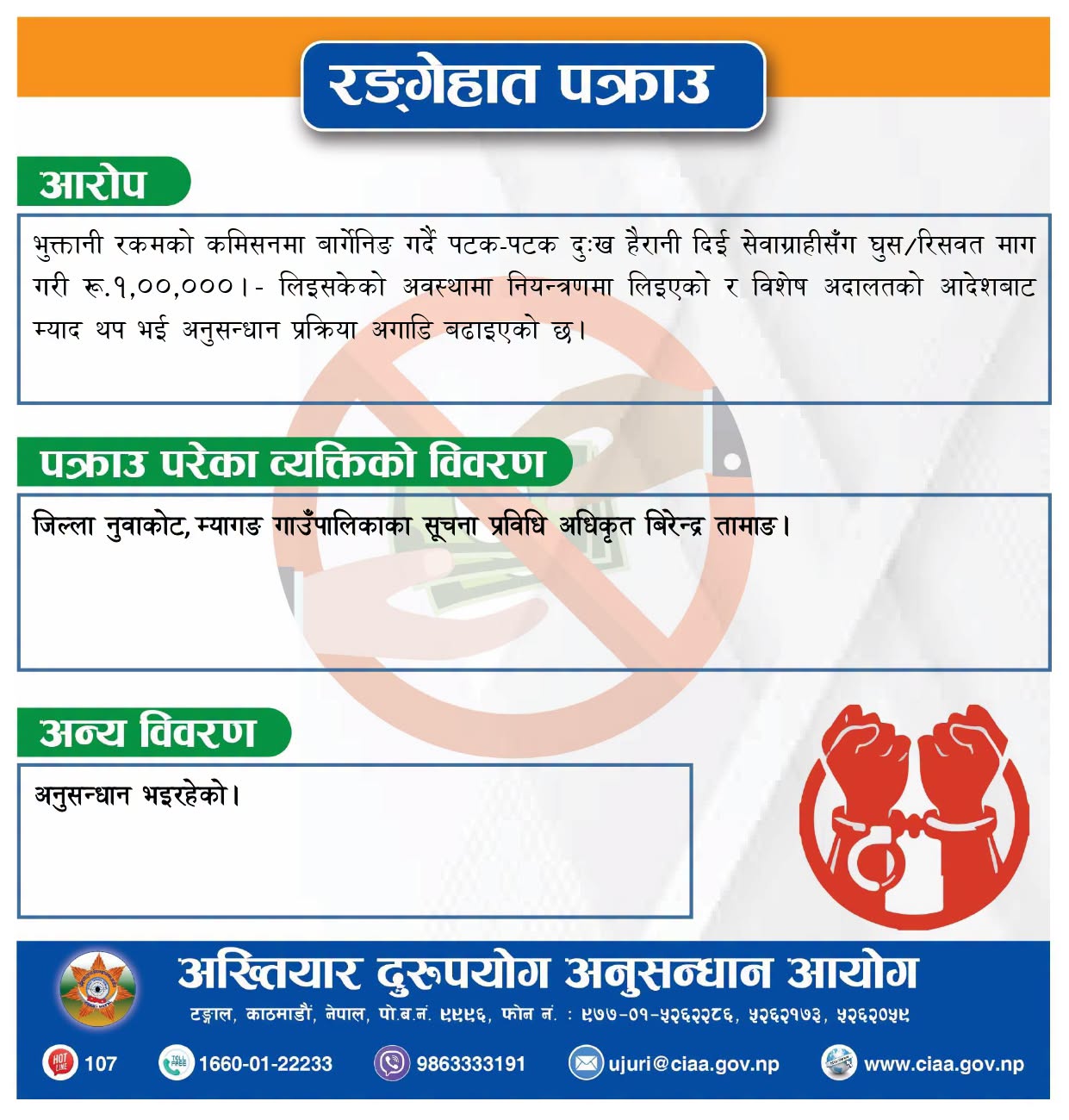 रङ्गेहात पक्राउ

आरोप

भुक्तानी रकमको कमिसनमा बार्गेनिङ गर्दै पटक-पटक दुःख हैरानी दिई सेवाग्राहीसँग घुस/रिसवत माग गरी रू.१,००,०००।- लिइसकेको अवस्थामा नियन्त्रणमा लिइएको र विशेष अदालतको आदेशबाट म्याद थप भई अनुसन्धान प्रक्रिया अगाडि बढाइएको छ।

पक्राउ परेका व्यक्तिको विवरण

जिल्ला नुवाकोट, म्यागङ गाउँपालिकाका सूचना प्रविधि अधिकृत बिरेन्द्र तामाङ।

अन्य विवरण

अनुसन्धान भइरहेको।

अख्तियार दुरुपयोग अनुसन्धान आयोग

टङ्गाल, काठमाडौं, नेपाल, पो.ब.नं. ९९९६, फोन नं. : ९७७-०१-५२६२२८६, ५२६२१७३, ५२६२०५९

HOT LINE 107 TOLL FREE 1660-01-22233 9863333191 ujuri@ciaa.gov.np www.ciaa.gov.np